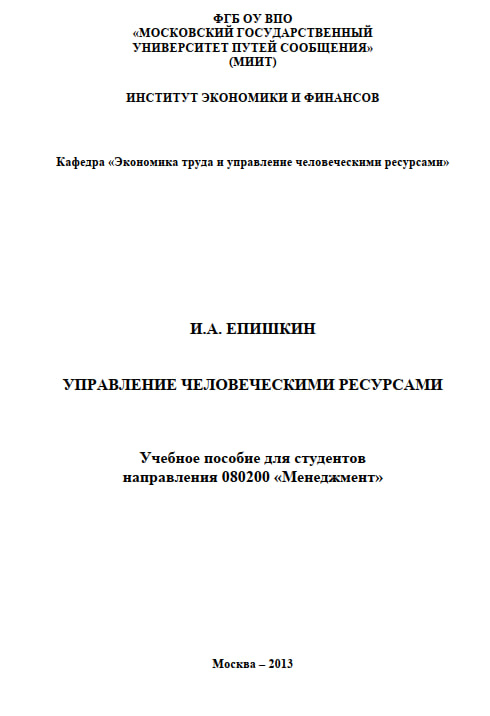 ФГБ ОУ ВПО
«МОСКОВСКИЙ ГОСУДАРСТВЕННЫЙ
УНИВЕРСИТЕТ ПУТЕЙ СООБЩЕНИЯ»
(МИИТ)

ИНСТИТУТ ЭКОНОМИКИ И ФИНАНСОВ

Кафедра «Экономика труда и управление человеческими ресурсами»

И.А. ЕПИШКИН

УПРАВЛЕНИЕ ЧЕЛОВЕЧЕСКИМИ РЕСУРСАМИ

Учебное пособие для студентов
направления 080200 «Менеджмент»

Москва – 2013